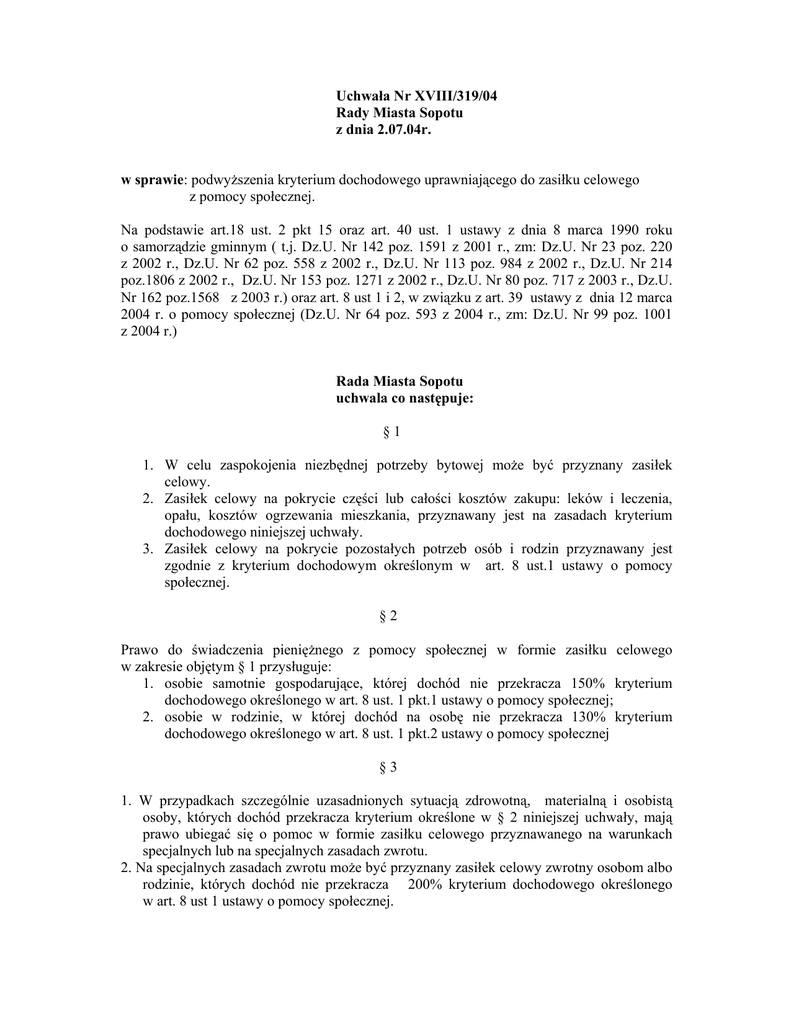 Uchwała Nr XVIII/319/04
Rady Miasta Sopotu
z dnia 2.07.04r.

w sprawie: podwyższenia kryterium dochodowego uprawniającego do zasiłku celowego z pomocy społecznej.

Na podstawie art.18 ust. 2 pkt 15 oraz art. 40 ust. 1 ustawy z dnia 8 marca 1990 roku o samorządzie gminnym ( t.j. Dz.U. Nr 142 poz. 1591 z 2001 r., zm: Dz.U. Nr 23 poz. 220 z 2002 r., Dz.U. Nr 62 poz. 558 z 2002 r., Dz.U. Nr 113 poz. 984 z 2002 r., Dz.U. Nr 214 poz.1806 z 2002 r., Dz.U. Nr 153 poz. 1271 z 2002 r., Dz.U. Nr 80 poz. 717 z 2003 r., Dz.U. Nr 162 poz.1568 z 2003 r.) oraz art. 8 ust 1 i 2, w związku z art. 39 ustawy z dnia 12 marca 2004 r. o pomocy społecznej (Dz.U. Nr 64 poz. 593 z 2004 r., zm: Dz.U. Nr 99 poz. 1001 z 2004 r.)

Rada Miasta Sopotu
uchwala co następuje:

§ 1

1. W celu zaspokojenia niezbędnej potrzeby bytowej może być przyznany zasiłek celowy.
2. Zasiłek celowy na pokrycie części lub całości kosztów zakupu: leków i leczenia, opału, kosztów ogrzewania mieszkania, przyznawany jest na zasadach kryterium dochodowego niniejszej uchwały.
3. Zasiłek celowy na pokrycie pozostałych potrzeb osób i rodzin przyznawany jest zgodnie z kryterium dochodowym określonym w art. 8 ust.1 ustawy o pomocy społecznej.

§ 2

Prawo do świadczenia pieniężnego z pomocy społecznej w formie zasiłku celowego w zakresie objętym § 1 przysługuje:
1. osobie samotnie gospodarujące, której dochód nie przekracza 150% kryterium dochodowego określonego w art. 8 ust. 1 pkt.1 ustawy o pomocy społecznej;
2. osobie w rodzinie, w której dochód na osobę nie przekracza 130% kryterium dochodowego określonego w art. 8 ust. 1 pkt.2 ustawy o pomocy społecznej

§ 3

1. W przypadkach szczególnie uzasadnionych sytuacją zdrowotną, materialną i osobistą osoby, których dochód przekracza kryterium określone w § 2 niniejszej uchwały, mają prawo ubiegać się o pomoc w formie zasiłku celowego przyznawanego na warunkach specjalnych lub na specjalnych zasadach zwrotu.
2. Na specjalnych zasadach zwrotu może być przyznany zasiłek celowy zwrotny osobom albo rodzinie, których dochód nie przekracza 200% kryterium dochodowego określonego w art. 8 ust 1 ustawy o pomocy społecznej.